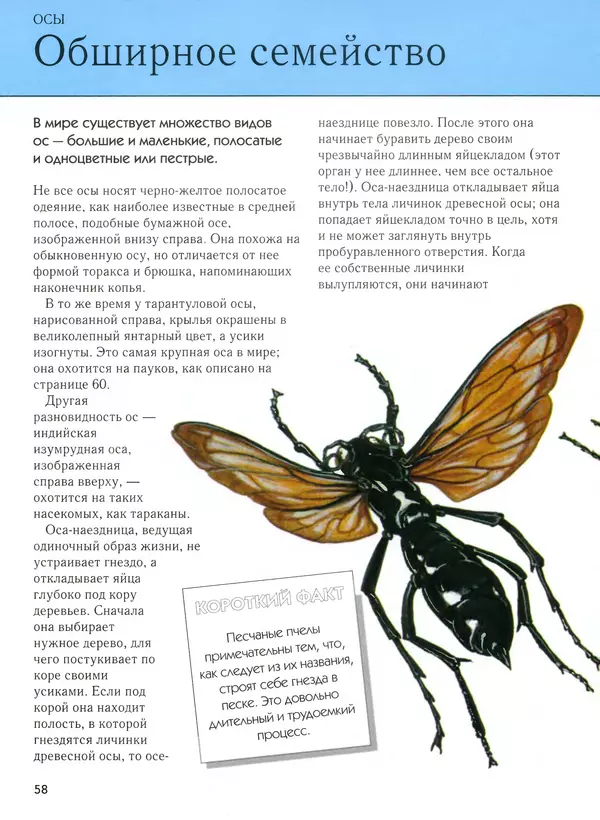 ОСЫ

Обширное семейство

В мире существует множество видов ос — большие и маленькие, полосатые и одноцветные или пестрые.

Не все осы носят черно-желтое полосатое одеяние, как наиболее известные в средней полосе, подобные бумажной осе, изображенной внизу справа. Она похожа на обыкновенную осу, но отличается от нее формой торакса и брюшка, напоминающих наконечник копья.

В то же время у тарантуловой осы, нарисованной справа, крылья окрашены в великолепный янтарный цвет, а усики изогнуты. Это самая крупная оса в мире; она охотится на пауков, как описано на странице 60.

Другая разновидность ос — индийская изумрудная оса, изображенная справа вверху, — охотится на таких насекомых, как тараканы.

Оса-наездница, ведущая одиночный образ жизни, не устраивает гнездо, а откладывает яйца глубоко под кору деревьев. Сначала она выбирает нужное дерево, для чего постукивает по коре своими усиками. Если под корой она находит полость, в которой гнездятся личинки древесной осы, то осе-наезднице повезло. После этого она начинает буравить дерево своим чрезвычайно длинным яйцекладом (этот орган у нее длиннее, чем все остальное тело!). Оса-наездница откладывает яйца внутрь тела личинок древесной осы; она попадает яйцекладом точно в цель, хотя и не может заглянуть внутрь пробуравленного отверстия. Когда ее собственные личинки вылупляются, они начинают

КОРОТКИЙ ФАКТ

Песчаные пчелы примечательны тем, что, как следует из их названия, строят себе гнезда в песке. Это довольно длительный и трудоемкий процесс.

58